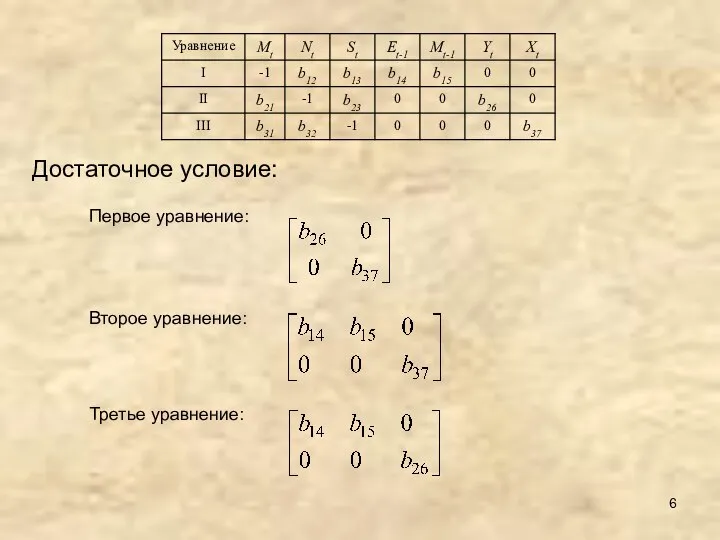 | Уравнение | $M_t$ | $N_t$ | $S_t$ | $E_{t-1}$ | $M_{t-1}$ | $Y_t$ | $X_t$ |
|---|---|---|---|---|---|---|---|
| I | -1 | $b_{12}$ | $b_{13}$ | $b_{14}$ | $b_{15}$ | 0 | 0 |
| II | $b_{21}$ | -1 | $b_{23}$ | 0 | 0 | $b_{26}$ | 0 |
| III | $b_{31}$ | $b_{32}$ | -1 | 0 | 0 | 0 | $b_{37}$ |

Достаточное условие:

Первое уравнение: $\begin{bmatrix} b_{26} & 0 \\ 0 & b_{37} \end{bmatrix}$

Второе уравнение: $\begin{bmatrix} b_{14} & b_{15} & 0 \\ 0 & 0 & b_{37} \end{bmatrix}$

Третье уравнение: $\begin{bmatrix} b_{14} & b_{15} & 0 \\ 0 & 0 & b_{26} \end{bmatrix}$

6